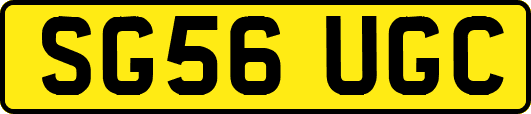 SG56 UGC